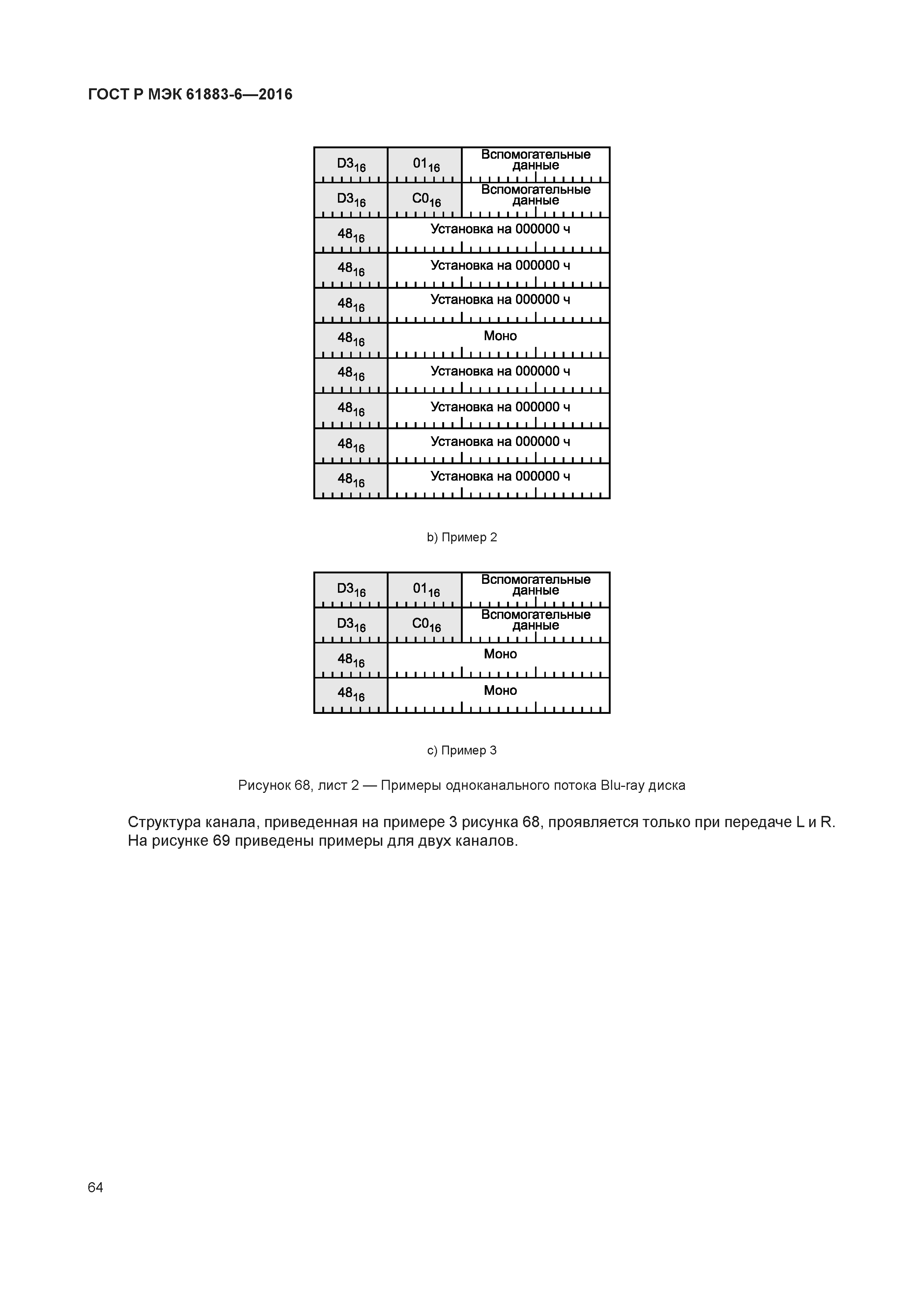 ГОСТ Р МЭК 61883-6—2016

| $D3_{16}$ | $01_{16}$ | Вспомогательные данные |
|---|---|---|
| $D3_{16}$ | $C0_{16}$ | Вспомогательные данные |
| $48_{16}$ | Установка на 000000 ч | |
| $48_{16}$ | Установка на 000000 ч | |
| $48_{16}$ | Установка на 000000 ч | |
| $48_{16}$ | Моно | |
| $48_{16}$ | Установка на 000000 ч | |
| $48_{16}$ | Установка на 000000 ч | |
| $48_{16}$ | Установка на 000000 ч | |
| $48_{16}$ | Установка на 000000 ч | |

b) Пример 2

| $D3_{16}$ | $01_{16}$ | Вспомогательные данные |
|---|---|---|
| $D3_{16}$ | $C0_{16}$ | Вспомогательные данные |
| $48_{16}$ | Моно | |
| $48_{16}$ | Моно | |

c) Пример 3

Рисунок 68, лист 2 — Примеры одноканального потока Blu-ray диска

Структура канала, приведенная на примере 3 рисунка 68, проявляется только при передаче L и R. На рисунке 69 приведены примеры для двух каналов.

64